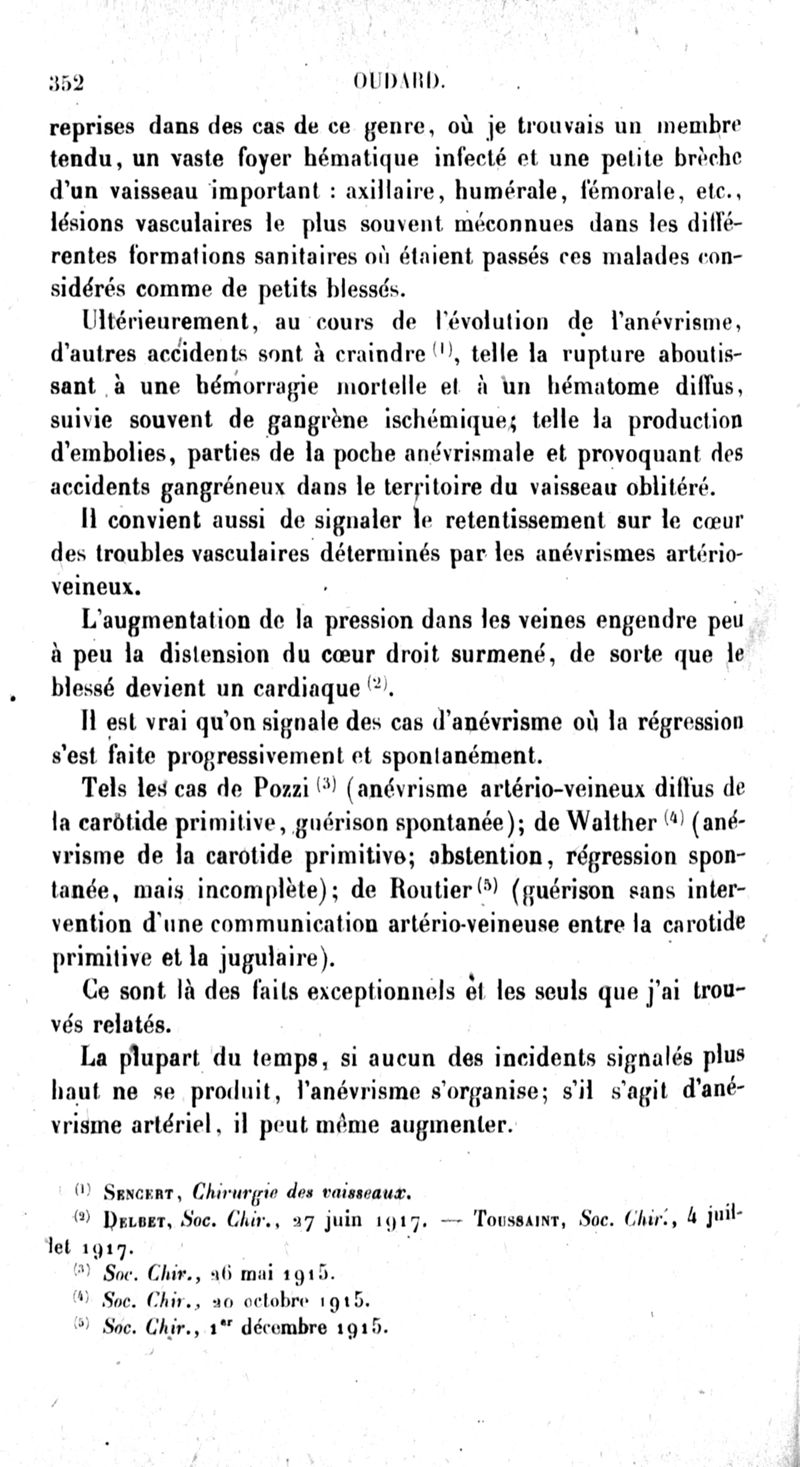 352 OUDARD.

reprises dans des cas de ce genre, où je trouvais un membre tendu, un vaste foyer hématique infecté et une petite brèche d'un vaisseau important : axillaire, humérale, fémorale, etc., lésions vasculaires le plus souvent méconnues dans les différentes formations sanitaires où étaient passés ces malades considérés comme de petits blessés.

Ultérieurement, au cours de l'évolution de l'anévrisme, d'autres accidents sont à craindre $^{(1)}$, telle la rupture aboutissant à une hémorragie mortelle et à un hématome diffus, suivie souvent de gangrène ischémique; telle la production d'embolies, parties de la poche anévrismale et provoquant des accidents gangréneux dans le territoire du vaisseau oblitéré.

Il convient aussi de signaler le retentissement sur le cœur des troubles vasculaires déterminés par les anévrismes artério-veineux.

L'augmentation de la pression dans les veines engendre peu à peu la distension du cœur droit surmené, de sorte que le blessé devient un cardiaque $^{(2)}$.

Il est vrai qu'on signale des cas d'anévrisme où la régression s'est faite progressivement et spontanément.

Tels les cas de Pozzi $^{(3)}$ (anévrisme artério-veineux diffus de la carotide primitive, guérison spontanée); de Walther $^{(4)}$ (anévrisme de la carotide primitive; abstention, régression spontanée, mais incomplète); de Routier $^{(5)}$ (guérison sans intervention d'une communication artério-veineuse entre la carotide primitive et la jugulaire).

Ce sont là des faits exceptionnels et les seuls que j'ai trouvés relatés.

La plupart du temps, si aucun des incidents signalés plus haut ne se produit, l'anévrisme s'organise; s'il s'agit d'anévrisme artériel, il peut même augmenter.

$^{(1)}$ Sencert, Chirurgie des vaisseaux.
$^{(2)}$ Delbet, Soc. Chir., 27 juin 1917. — Toussaint, Soc. Chir., 4 juillet 1917.
$^{(3)}$ Soc. Chir., 26 mai 1915.
$^{(4)}$ Soc. Chir., 20 octobre 1915.
$^{(5)}$ Soc. Chir., 1$^{er}$ décembre 1915.